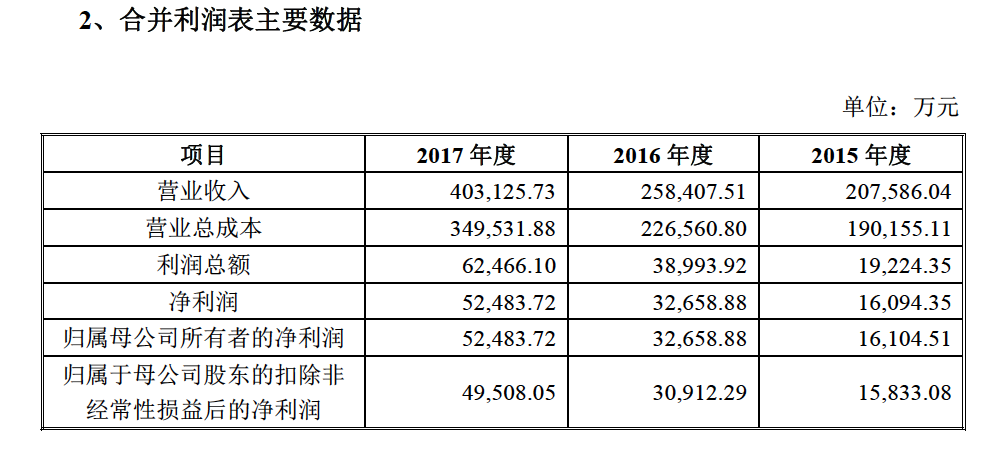 2、合并利润表主要数据

单位：万元

| 项目 | 2017 年度 | 2016 年度 | 2015 年度 |
|---|---|---|---|
| 营业收入 | 403,125.73 | 258,407.51 | 207,586.04 |
| 营业总成本 | 349,531.88 | 226,560.80 | 190,155.11 |
| 利润总额 | 62,466.10 | 38,993.92 | 19,224.35 |
| 净利润 | 52,483.72 | 32,658.88 | 16,094.35 |
| 归属母公司所有者的净利润 | 52,483.72 | 32,658.88 | 16,104.51 |
| 归属于母公司股东的扣除非经常性损益后的净利润 | 49,508.05 | 30,912.29 | 15,833.08 |